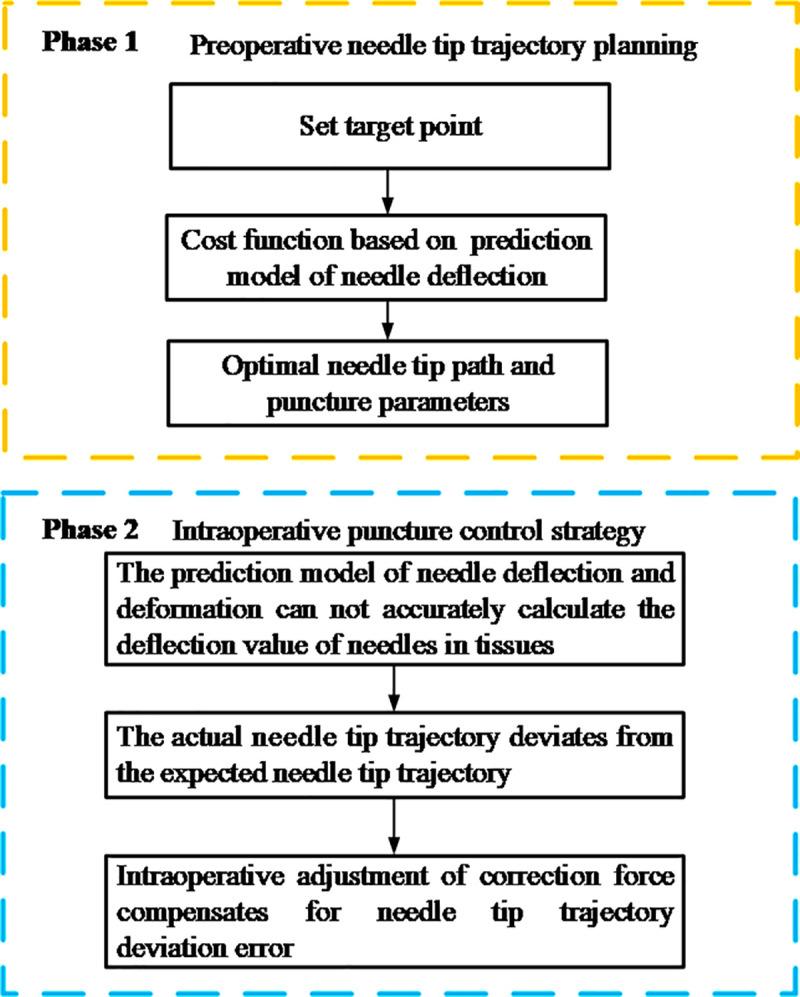 Phase 1 Preoperative needle tip trajectory planning

Set target point

Cost function based on prediction model of needle deflection

Optimal needle tip path and puncture parameters

Phase 2 Intraoperative puncture control strategy

The prediction model of needle deflection and deformation can not accurately calculate the deflection value of needles in tissues

The actual needle tip trajectory deviates from the expected needle tip trajectory

Intraoperative adjustment of correction force compensates for needle tip trajectory deviation error